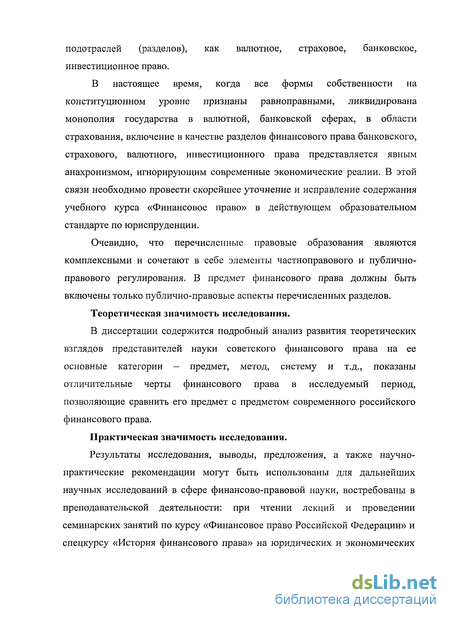 подотраслей (разделов), как валютное, страховое, банковское, инвестиционное право.

В настоящее время, когда все формы собственности на конституционном уровне признаны равноправными, ликвидирована монополия государства в валютной, банковской сферах, в области страхования, включение в качестве разделов финансового права банковского, страхового, валютного, инвестиционного права представляется явным анахронизмом, игнорирующим современные экономические реалии. В этой связи необходимо провести скорейшее уточнение и исправление содержания учебного курса «Финансовое право» в действующем образовательном стандарте по юриспруденции.

Очевидно, что перечисленные правовые образования являются комплексными и сочетают в себе элементы частноправового и публично-правового регулирования. В предмет финансового права должны быть включены только публично-правовые аспекты перечисленных разделов.

Теоретическая значимость исследования.

В диссертации содержится подробный анализ развития теоретических взглядов представителей науки советского финансового права на ее основные категории – предмет, метод, систему и т.д., показаны отличительные черты финансового права в исследуемый период, позволяющие сравнить его предмет с предметом современного российского финансового права.

Практическая значимость исследования.

Результаты исследования, выводы, предложения, а также научно-практические рекомендации могут быть использованы для дальнейших научных исследований в сфере финансово-правовой науки, востребованы в преподавательской деятельности: при чтении лекций и проведении семинарских занятий по курсу «Финансовое право Российской Федерации» и спецкурсу «История финансового права» на юридических и экономических

dsLib.net
библиотека диссертаций